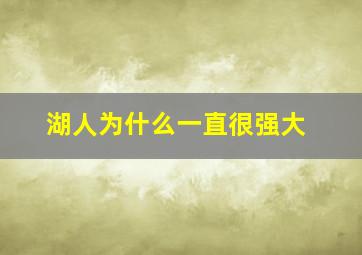 湖人为什么一直很强大